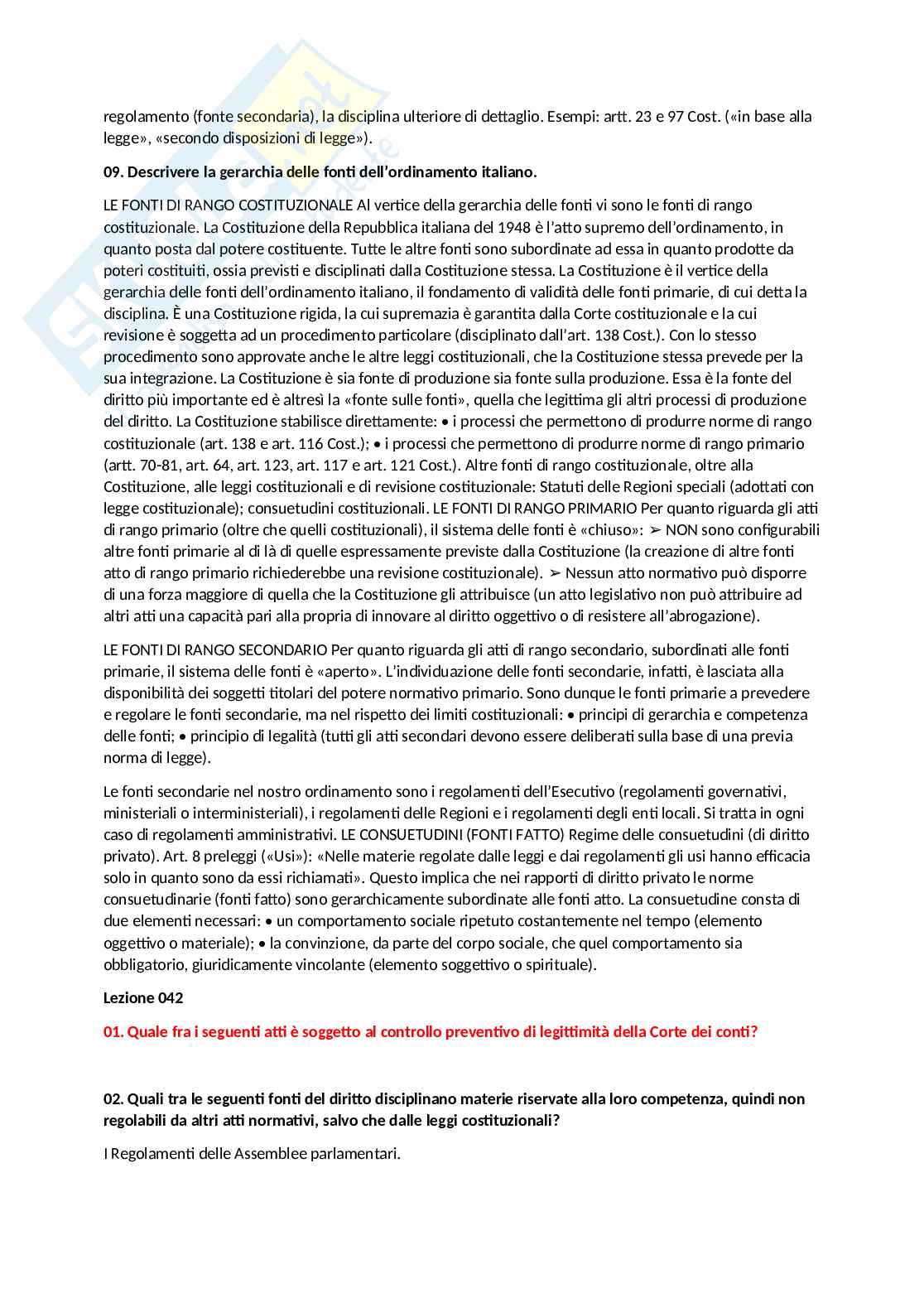 regolamento (fonte secondaria), la disciplina ulteriore di dettaglio. Esempi: artt. 23 e 97 Cost. («in base alla legge», «secondo disposizioni di legge»).

09. Descrivere la gerarchia delle fonti dell'ordinamento italiano.

LE FONTI DI RANGO COSTITUZIONALE Al vertice della gerarchia delle fonti vi sono le fonti di rango costituzionale. La Costituzione della Repubblica italiana del 1948 è l'atto supremo dell'ordinamento, in quanto posta dal potere costituente. Tutte le altre fonti sono subordinate ad essa in quanto prodotte da poteri costituiti, ossia previsti e disciplinati dalla Costituzione stessa. La Costituzione è il vertice della gerarchia delle fonti dell'ordinamento italiano, il fondamento di validità delle fonti primarie, di cui detta la disciplina. È una Costituzione rigida, la cui supremazia è garantita dalla Corte costituzionale e la cui revisione è soggetta ad un procedimento particolare (disciplinato dall'art. 138 Cost.). Con lo stesso procedimento sono approvate anche le altre leggi costituzionali, che la Costituzione stessa prevede per la sua integrazione. La Costituzione è sia fonte di produzione sia fonte sulla produzione. Essa è la fonte del diritto più importante ed è altresì la «fonte sulle fonti», quella che legittima gli altri processi di produzione del diritto. La Costituzione stabilisce direttamente: • i processi che permettono di produrre norme di rango costituzionale (art. 138 e art. 116 Cost.); • i processi che permettono di produrre norme di rango primario (artt. 70-81, art. 64, art. 123, art. 117 e art. 121 Cost.). Altre fonti di rango costituzionale, oltre alla Costituzione, alle leggi costituzionali e di revisione costituzionale: Statuti delle Regioni speciali (adottati con legge costituzionale); consuetudini costituzionali. LE FONTI DI RANGO PRIMARIO Per quanto riguarda gli atti di rango primario (oltre che quelli costituzionali), il sistema delle fonti è «chiuso»: ➢ NON sono configurabili altre fonti primarie al di là di quelle espressamente previste dalla Costituzione (la creazione di altre fonti atto di rango primario richiederebbe una revisione costituzionale). ➢ Nessun atto normativo può disporre di una forza maggiore di quella che la Costituzione gli attribuisce (un atto legislativo non può attribuire ad altri atti una capacità pari alla propria di innovare al diritto oggettivo o di resistere all'abrogazione).

LE FONTI DI RANGO SECONDARIO Per quanto riguarda gli atti di rango secondario, subordinati alle fonti primarie, il sistema delle fonti è «aperto». L'individuazione delle fonti secondarie, infatti, è lasciata alla disponibilità dei soggetti titolari del potere normativo primario. Sono dunque le fonti primarie a prevedere e regolare le fonti secondarie, ma nel rispetto dei limiti costituzionali: • principi di gerarchia e competenza delle fonti; • principio di legalità (tutti gli atti secondari devono essere deliberati sulla base di una previa norma di legge).

Le fonti secondarie nel nostro ordinamento sono i regolamenti dell'Esecutivo (regolamenti governativi, ministeriali o interministeriali), i regolamenti delle Regioni e i regolamenti degli enti locali. Si tratta in ogni caso di regolamenti amministrativi. LE CONSUETUDINI (FONTI FATTO) Regime delle consuetudini (di diritto privato). Art. 8 preleggi («Usi»): «Nelle materie regolate dalle leggi e dai regolamenti gli usi hanno efficacia solo in quanto sono da essi richiamati». Questo implica che nei rapporti di diritto privato le norme consuetudinarie (fonti fatto) sono gerarchicamente subordinate alle fonti atto. La consuetudine consta di due elementi necessari: • un comportamento sociale ripetuto costantemente nel tempo (elemento oggettivo o materiale); • la convinzione, da parte del corpo sociale, che quel comportamento sia obbligatorio, giuridicamente vincolante (elemento soggettivo o spirituale).

Lezione 042

01. Quale fra i seguenti atti è soggetto al controllo preventivo di legittimità della Corte dei conti?

02. Quali tra le seguenti fonti del diritto disciplinano materie riservate alla loro competenza, quindi non regolabili da altri atti normativi, salvo che dalle leggi costituzionali?

I Regolamenti delle Assemblee parlamentari.